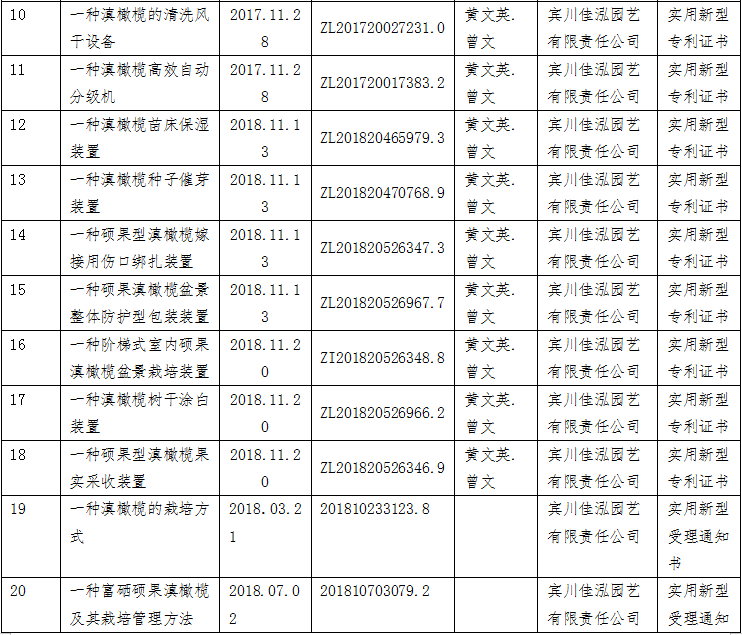 | 10 | 一种滇橄榄的清洗风干设备 | 2017.11.28 | ZL201720027231.0 | 黄文英.曾文 | 宾川佳泓园艺有限责任公司 | 实用新型专利证书 |
|---|---|---|---|---|---|---|
| 11 | 一种滇橄榄高效自动分级机 | 2017.11.28 | ZL201720017383.2 | 黄文英.曾文 | 宾川佳泓园艺有限责任公司 | 实用新型专利证书 |
| 12 | 一种滇橄榄苗床保湿装置 | 2018.11.13 | ZL201820465979.3 | 黄文英.曾文 | 宾川佳泓园艺有限责任公司 | 实用新型专利证书 |
| 13 | 一种滇橄榄种子催芽装置 | 2018.11.13 | ZL201820470768.9 | 黄文英.曾文 | 宾川佳泓园艺有限责任公司 | 实用新型专利证书 |
| 14 | 一种硕果型滇橄榄嫁接用伤口绑扎装置 | 2018.11.13 | ZL201820526347.3 | 黄文英.曾文 | 宾川佳泓园艺有限责任公司 | 实用新型专利证书 |
| 15 | 一种硕果滇橄榄盆景整体防护型包装装置 | 2018.11.13 | ZL201820526967.7 | 黄文英.曾文 | 宾川佳泓园艺有限责任公司 | 实用新型专利证书 |
| 16 | 一种阶梯式室内硕果滇橄榄盆景栽培装置 | 2018.11.20 | ZI201820526348.8 | 黄文英.曾文 | 宾川佳泓园艺有限责任公司 | 实用新型专利证书 |
| 17 | 一种滇橄榄树干涂白装置 | 2018.11.20 | ZL201820526966.2 | 黄文英.曾文 | 宾川佳泓园艺有限责任公司 | 实用新型专利证书 |
| 18 | 一种硕果型滇橄榄果实采收装置 | 2018.11.20 | ZL201820526346.9 | 黄文英.曾文 | 宾川佳泓园艺有限责任公司 | 实用新型专利证书 |
| 19 | 一种滇橄榄的栽培方式 | 2018.03.21 | 201810233123.8 | | 宾川佳泓园艺有限责任公司 | 实用新型受理通知书 |
| 20 | 一种富硒硕果滇橄榄及其栽培管理方法 | 2018.07.02 | 201810703079.2 | | 宾川佳泓园艺有限责任公司 | 实用新型受理通知 |